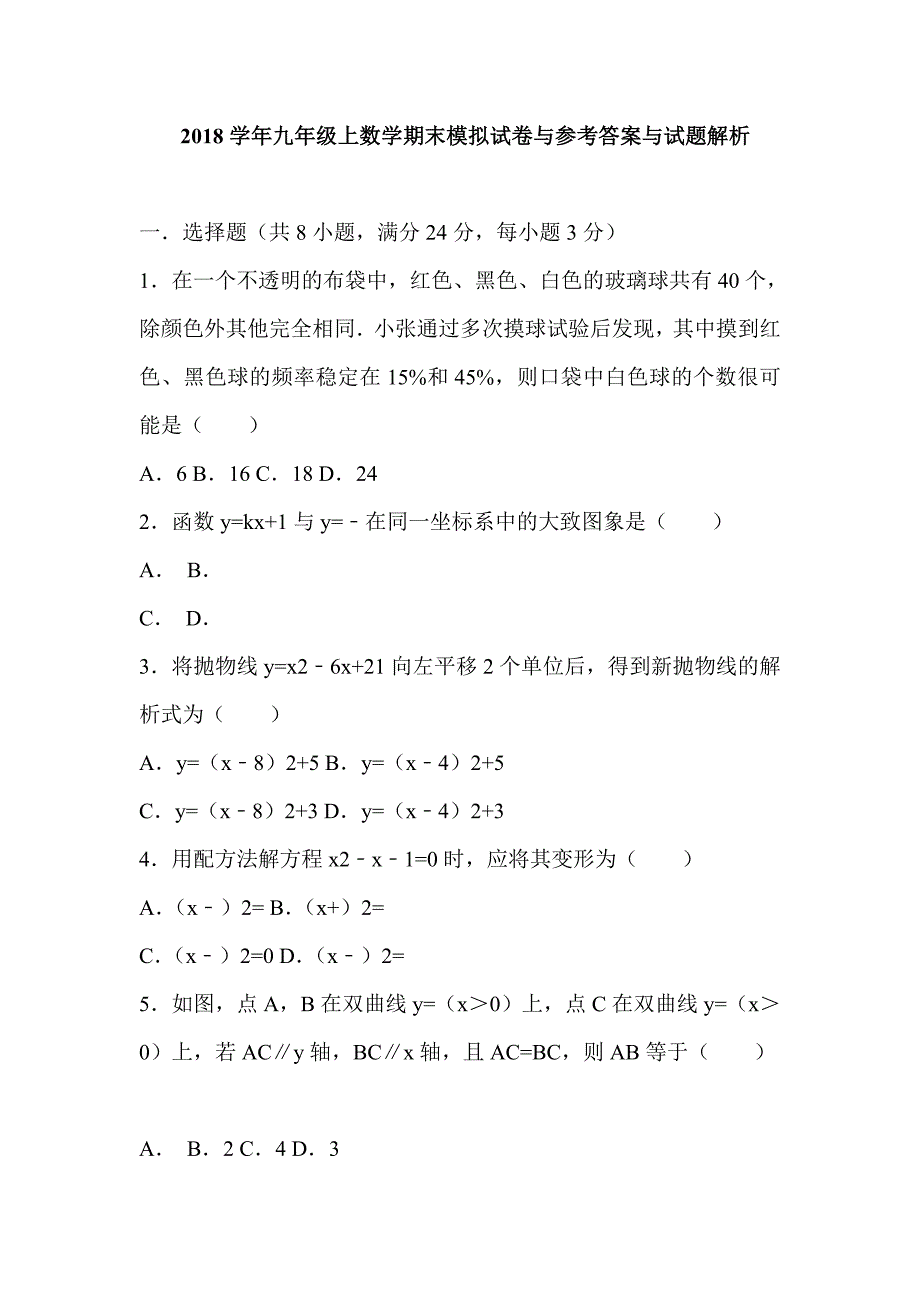 2018 学年九年级上数学期末模拟试卷与参考答案与试题解析

一．选择题（共 8 小题，满分 24 分，每小题 3 分）

1．在一个不透明的布袋中，红色、黑色、白色的玻璃球共有 40 个，除颜色外其他完全相同．小张通过多次摸球试验后发现，其中摸到红色、黑色球的频率稳定在 15%和 45%，则口袋中白色球的个数很可能是（　　）

A．6 B．16 C．18 D．24

2．函数 y=kx+1 与 y=﹣在同一坐标系中的大致图象是（　　）

A．　B．

C．　D．

3．将抛物线 y=x2﹣6x+21 向左平移 2 个单位后，得到新抛物线的解析式为（　　）

A．y=（x﹣8）2+5 B．y=（x﹣4）2+5

C．y=（x﹣8）2+3 D．y=（x﹣4）2+3

4．用配方法解方程 x2﹣x﹣1=0 时，应将其变形为（　　）

A．（x﹣）2= B．（x+）2=

C．（x﹣）2=0 D．（x﹣）2=

5．如图，点 A，B 在双曲线 y=（x＞0）上，点 C 在双曲线 y=（x＞0）上，若 AC∥y 轴，BC∥x 轴，且 AC=BC，则 AB 等于（　　）

A．　B．2 C．4 D．3